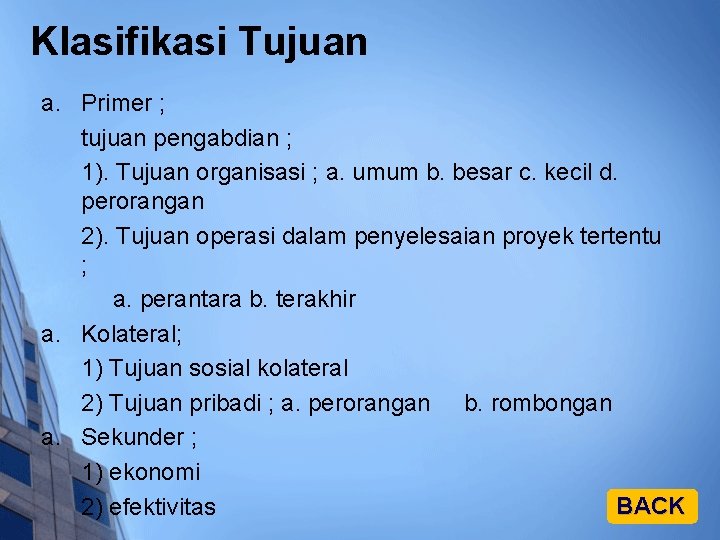 Klasifikasi Tujuan

a. Primer ;

tujuan pengabdian ;

1). Tujuan organisasi ; a. umum b. besar c. kecil d. perorangan

2). Tujuan operasi dalam penyelesaian proyek tertentu ;

a. perantara b. terakhir

a. Kolateral;

1) Tujuan sosial kolateral

2) Tujuan pribadi ; a. perorangan b. rombongan

a. Sekunder ;

1) ekonomi

2) efektivitas

BACK